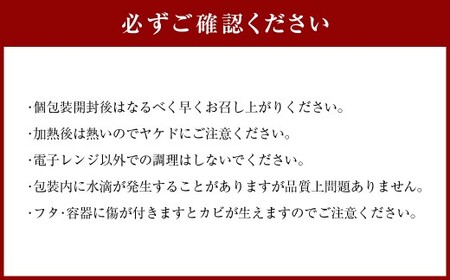 必ずご確認ください

・個包装開封後はなるべく早くお召し上がりください。

・加熱後は熱いのでヤケドにご注意ください。

・電子レンジ以外での調理はしないでください。

・包装内に水滴が発生することがありますが品質上問題ありません。

・フタ・容器に傷が付きますとカビが生えますのでご注意ください。